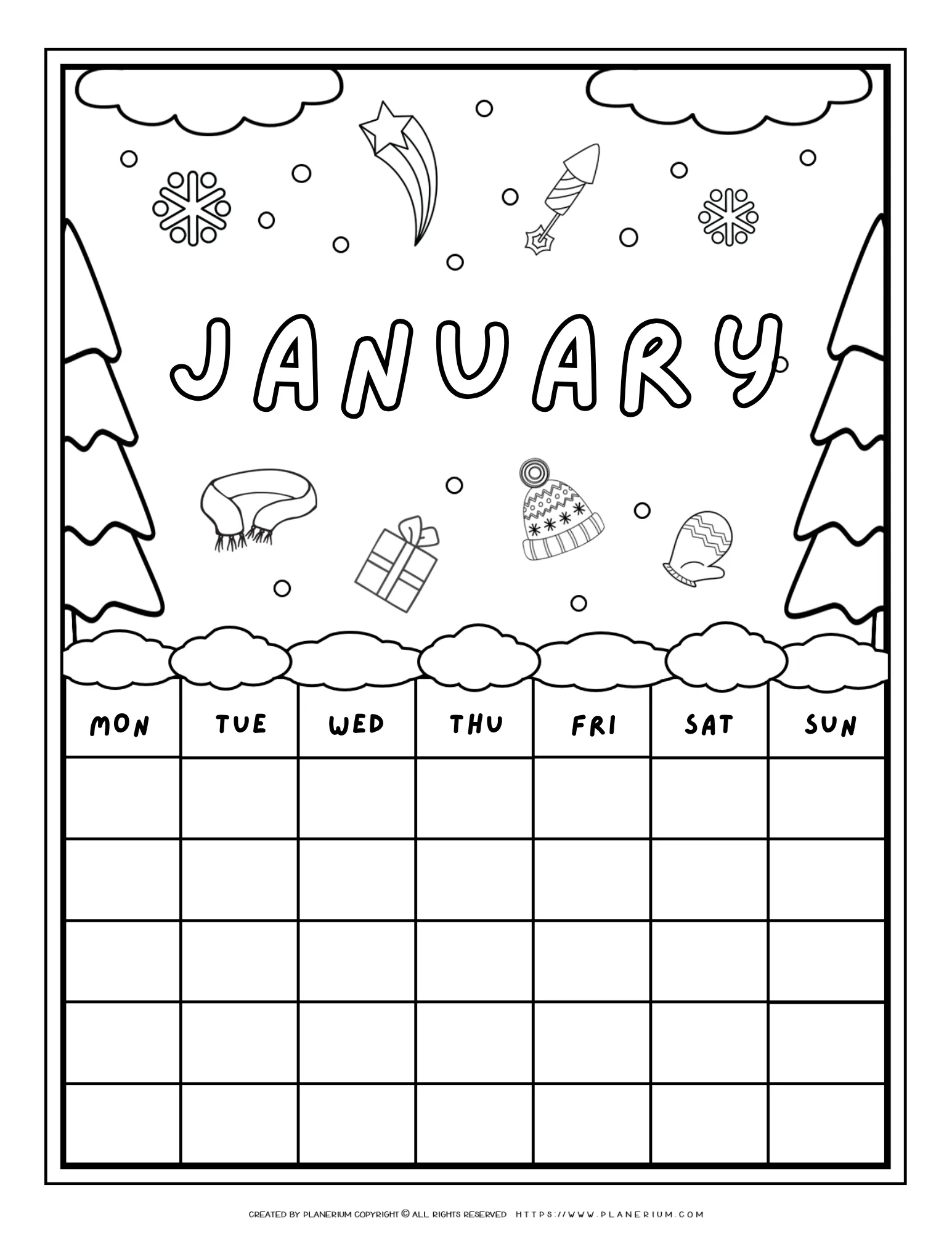 JANUARY

| MON | TUE | WED | THU | FRI | SAT | SUN |
|---|---|---|---|---|---|---|
| | | | | | | |
| | | | | | | |
| | | | | | | |
| | | | | | | |
| | | | | | | |

CREATED BY PLANERIUM COPYRIGHT © ALL RIGHTS RESERVED HTTPS://WWW.PLANERIUM.COM